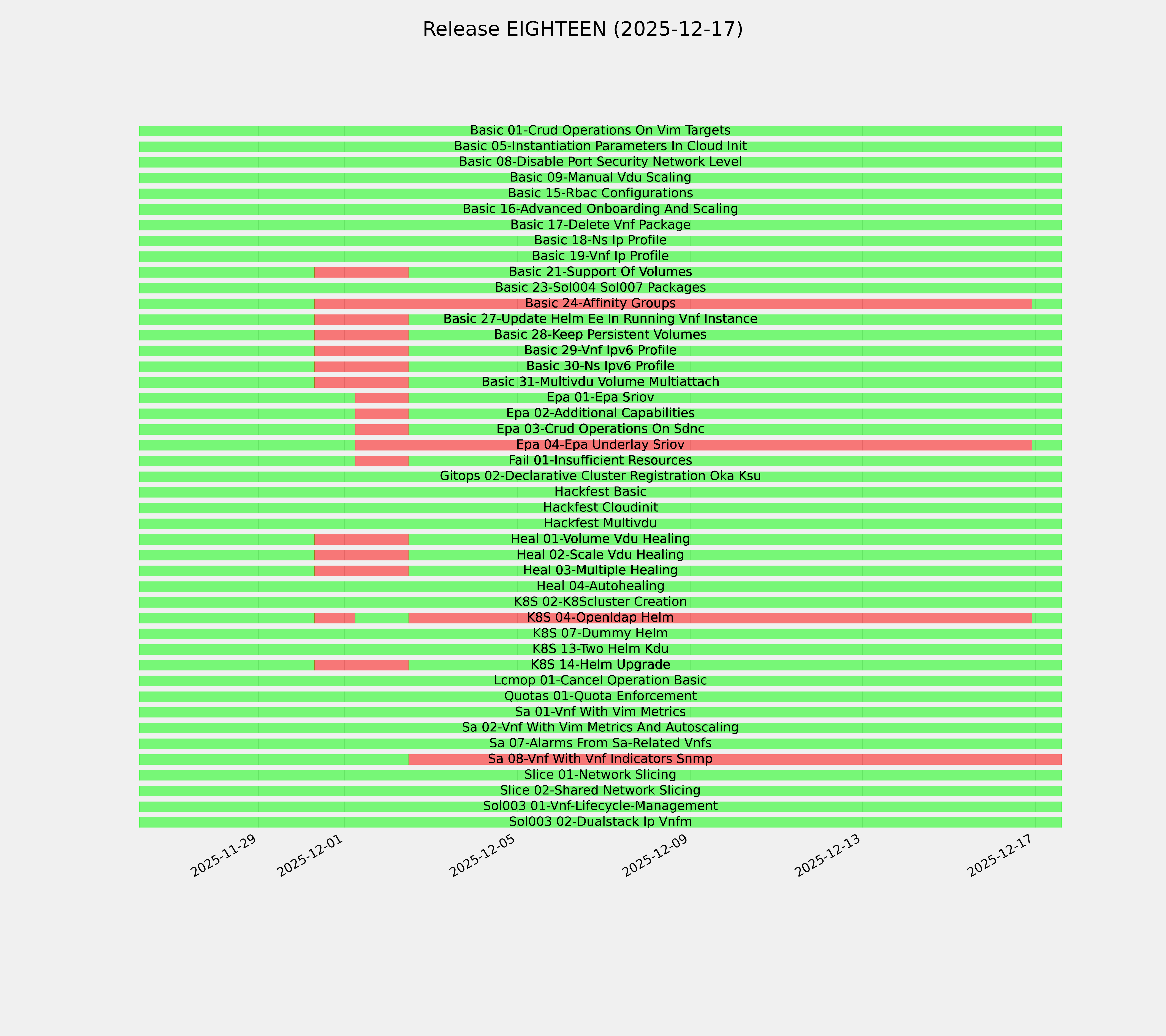 Release EIGHTEEN (2025-12-17)

Basic 01-Crud Operations On Vim Targets
Basic 05-Instantiation Parameters In Cloud Init
Basic 08-Disable Port Security Network Level
Basic 09-Manual Vdu Scaling
Basic 15-Rbac Configurations
Basic 16-Advanced Onboarding And Scaling
Basic 17-Delete Vnf Package
Basic 18-Ns Ip Profile
Basic 19-Vnf Ip Profile
Basic 21-Support Of Volumes
Basic 23-Sol004 Sol007 Packages
Basic 24-Affinity Groups
Basic 27-Update Helm Ee In Running Vnf Instance
Basic 28-Keep Persistent Volumes
Basic 29-Vnf Ipv6 Profile
Basic 30-Ns Ipv6 Profile
Basic 31-Multivdu Volume Multiattach
Epa 01-Epa Sriov
Epa 02-Additional Capabilities
Epa 03-Crud Operations On Sdnc
Epa 04-Epa Underlay Sriov
Fail 01-Insufficient Resources
Gitops 02-Declarative Cluster Registration Oka Ksu
Hackfest Basic
Hackfest Cloudinit
Hackfest Multivdu
Heal 01-Volume Vdu Healing
Heal 02-Scale Vdu Healing
Heal 03-Multiple Healing
Heal 04-Autohealing
K8S 02-K8Scluster Creation
K8S 04-Openldap Helm
K8S 07-Dummy Helm
K8S 13-Two Helm Kdu
K8S 14-Helm Upgrade
Lcmop 01-Cancel Operation Basic
Quotas 01-Quota Enforcement
Sa 01-Vnf With Vim Metrics
Sa 02-Vnf With Vim Metrics And Autoscaling
Sa 07-Alarms From Sa-Related Vnfs
Sa 08-Vnf With Vnf Indicators Snmp
Slice 01-Network Slicing
Slice 02-Shared Network Slicing
Sol003 01-Vnf-Lifecycle-Management
Sol003 02-Dualstack Ip Vnfm

2025-11-29
2025-12-01
2025-12-05
2025-12-09
2025-12-13
2025-12-17